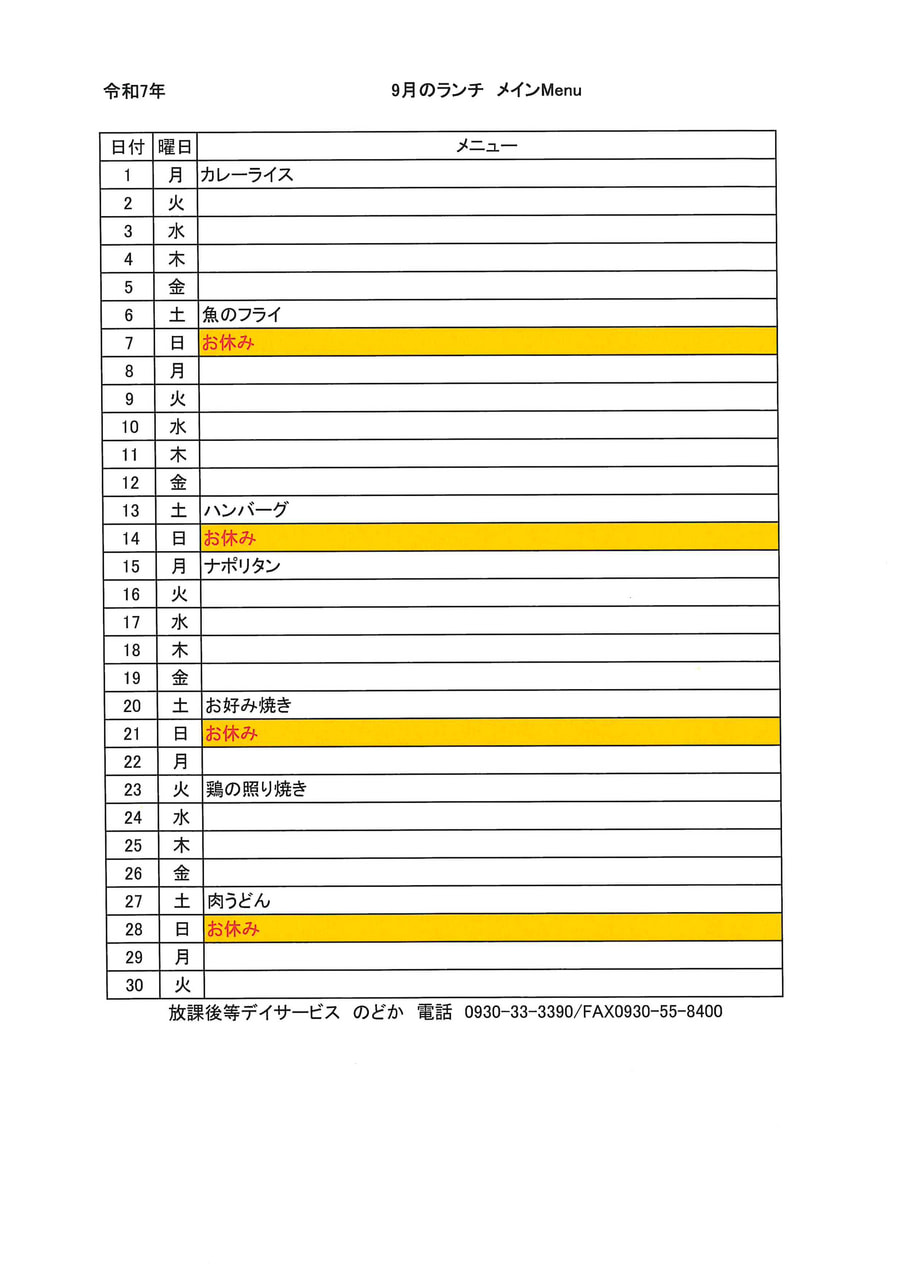 令和7年　　　　9月のランチ　メインMenu

| 日付 | 曜日 | メニュー |
|---|---|---|
| 1 | 月 | カレーライス |
| 2 | 火 | |
| 3 | 水 | |
| 4 | 木 | |
| 5 | 金 | |
| 6 | 土 | 魚のフライ |
| 7 | 日 | お休み |
| 8 | 月 | |
| 9 | 火 | |
| 10 | 水 | |
| 11 | 木 | |
| 12 | 金 | |
| 13 | 土 | ハンバーグ |
| 14 | 日 | お休み |
| 15 | 月 | ナポリタン |
| 16 | 火 | |
| 17 | 水 | |
| 18 | 木 | |
| 19 | 金 | |
| 20 | 土 | お好み焼き |
| 21 | 日 | お休み |
| 22 | 月 | |
| 23 | 火 | 鶏の照り焼き |
| 24 | 水 | |
| 25 | 木 | |
| 26 | 金 | |
| 27 | 土 | 肉うどん |
| 28 | 日 | お休み |
| 29 | 月 | |
| 30 | 火 | |

放課後等デイサービス　のどか　電話 0930-33-3390/FAX0930-55-8400